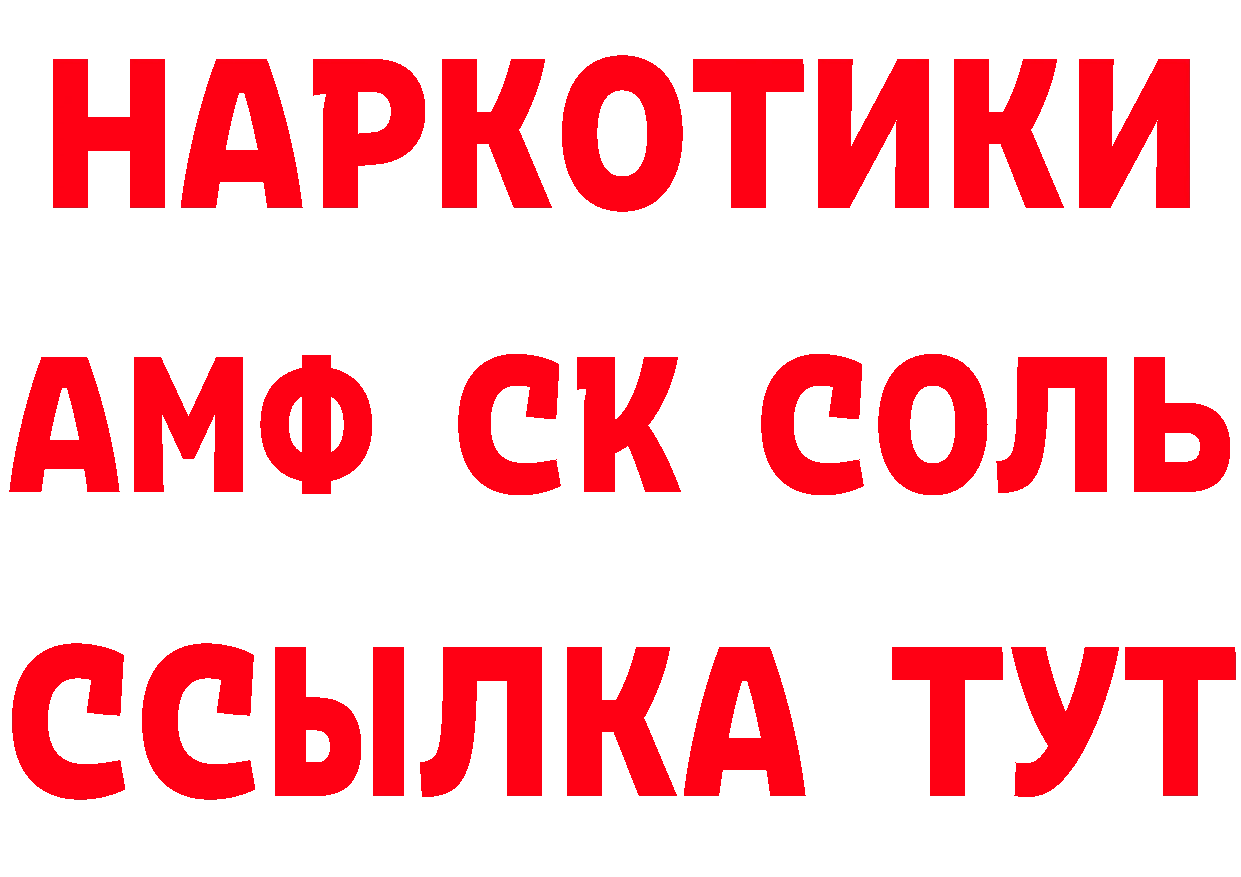 НАРКОТИКИ

АМФ СК СОЛЬ

ССЫЛКА ТУТ